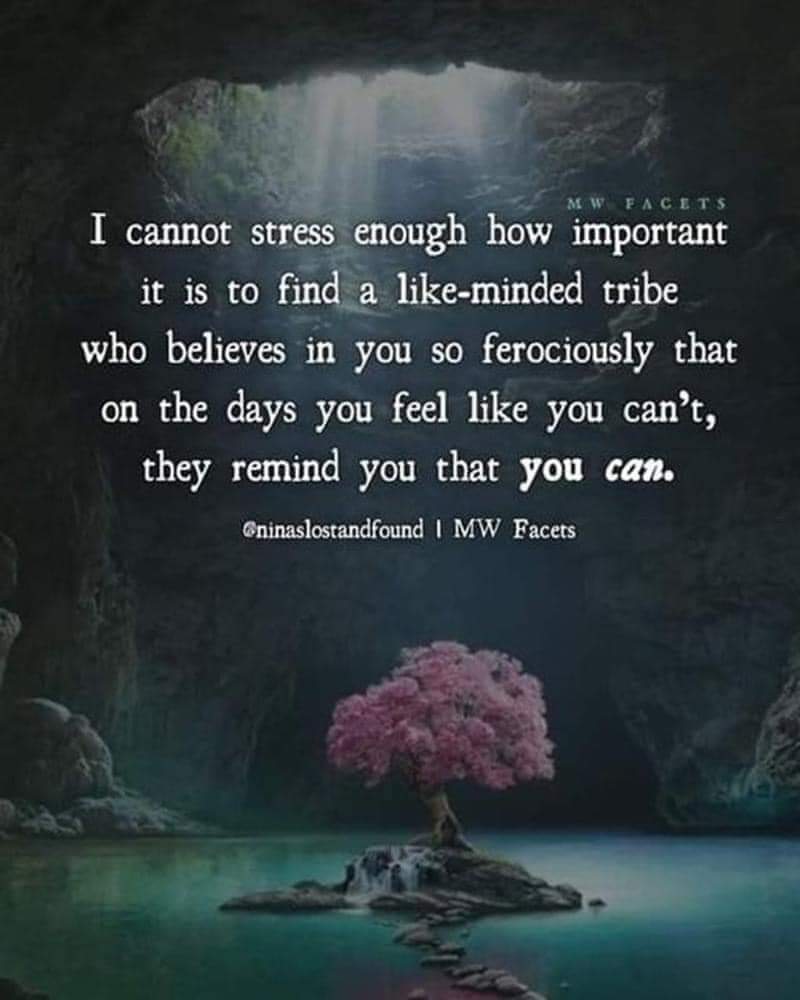 MW FACETS

I cannot stress enough how important it is to find a like-minded tribe who believes in you so ferociously that on the days you feel like you can't, they remind you that you can.

@ninaslostandfound | MW Facets